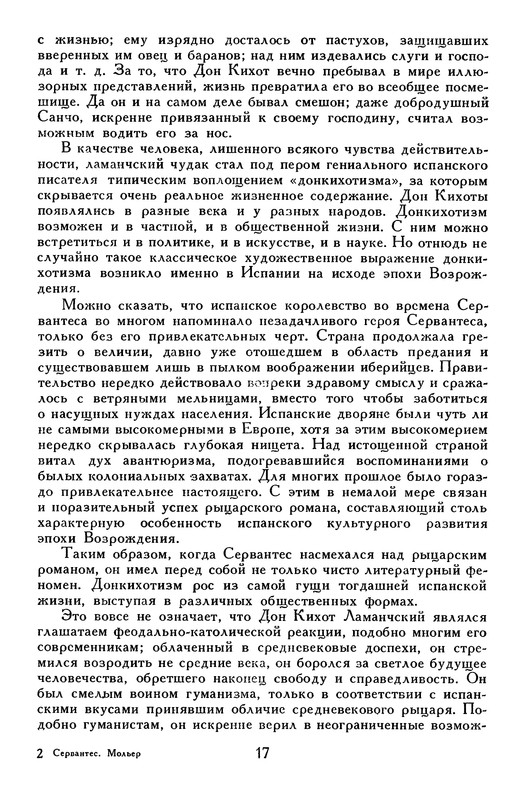 с жизнью; ему изрядно досталось от пастухов, защищавших вверенных им овец и баранов; над ним издевались слуги и господа и т. д. За то, что Дон Кихот вечно пребывал в мире иллюзорных представлений, жизнь превратила его во всеобщее посмешище. Да он и на самом деле бывал смешон; даже добродушный Санчо, искренне привязанный к своему господину, считал возможным водить его за нос.

В качестве человека, лишенного всякого чувства действительности, ламанчский чудак стал под пером гениального испанского писателя типическим воплощением «донкихотизма», за которым скрывается очень реальное жизненное содержание. Дон Кихоты появлялись в разные века и у разных народов. Донкихотизм возможен и в частной, и в общественной жизни. С ним можно встретиться и в политике, и в искусстве, и в науке. Но отнюдь не случайно такое классическое художественное выражение донкихотизма возникло именно в Испании на исходе эпохи Возрождения.

Можно сказать, что испанское королевство во времена Сервантеса во многом напоминало незадачливого героя Сервантеса, только без его привлекательных черт. Страна продолжала грезить о величии, давно уже отошедшем в область предания и существовавшем лишь в пылком воображении иберийцев. Правительство нередко действовало вопреки здравому смыслу и сражалось с ветряными мельницами, вместо того чтобы заботиться о насущных нуждах населения. Испанские дворяне были чуть ли не самыми высокомерными в Европе, хотя за этим высокомерием нередко скрывалась глубокая нищета. Над истощенной страной витал дух авантюризма, подогревавшийся воспоминаниями о былых колониальных захватах. Для многих прошлое было гораздо привлекательнее настоящего. С этим в немалой мере связан и поразительный успех рыцарского романа, составляющий столь характерную особенность испанского культурного развития эпохи Возрождения.

Таким образом, когда Сервантес насмехался над рыцарским романом, он имел перед собой не только чисто литературный феномен. Донкихотизм рос из самой гущи тогдашней испанской жизни, выступая в различных общественных формах.

Это вовсе не означает, что Дон Кихот Ламанчский являлся глашатаем феодально-католической реакции, подобно многим его современникам; облаченный в средневековые доспехи, он стремился возродить не средние века, он боролся за светлое будущее человечества, обретшего наконец свободу и справедливость. Он был смелым воином гуманизма, только в соответствии с испанскими вкусами принявшим обличие средневекового рыцаря. Подобно гуманистам, он искренне верил в неограниченные возмож-

2 Сервантес. Мольер 17